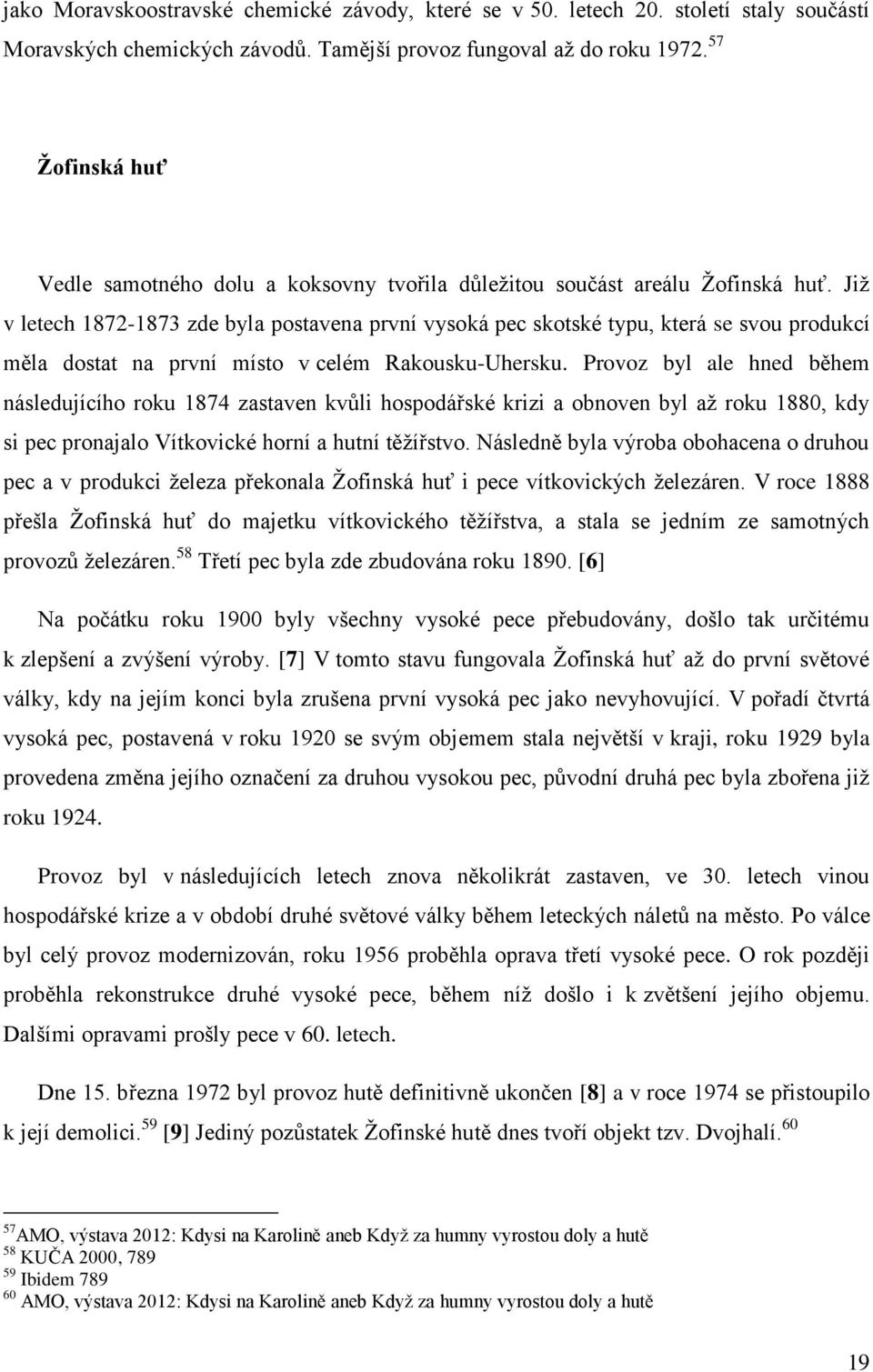 jako Moravskoostravské chemické závody, které se v 50. letech 20. století staly součástí Moravských chemických závodů. Tamější provoz fungoval až do roku 1972.$^{57}$

Žofinská huť

Vedle samotného dolu a koksovny tvořila důležitou součást areálu Žofinská huť. Již v letech 1872-1873 zde byla postavena první vysoká pec skotské typu, která se svou produkcí měla dostat na první místo v celém Rakousku-Uhersku. Provoz byl ale hned během následujícího roku 1874 zastaven kvůli hospodářské krizi a obnoven byl až roku 1880, kdy si pec pronajalo Vítkovické horní a hutní těžířstvo. Následně byla výroba obohacena o druhou pec a v produkci železa překonala Žofinská huť i pece vítkovických železáren. V roce 1888 přešla Žofinská huť do majetku vítkovického těžířstva, a stala se jedním ze samotných provozů železáren.$^{58}$ Třetí pec byla zde zbudována roku 1890. [6]

Na počátku roku 1900 byly všechny vysoké pece přebudovány, došlo tak určitému k zlepšení a zvýšení výroby. [7] V tomto stavu fungovala Žofinská huť až do první světové války, kdy na jejím konci byla zrušena první vysoká pec jako nevyhovující. V pořadí čtvrtá vysoká pec, postavená v roku 1920 se svým objemem stala největší v kraji, roku 1929 byla provedena změna jejího označení za druhou vysokou pec, původní druhá pec byla zbořena již roku 1924.

Provoz byl v následujících letech znova několikrát zastaven, ve 30. letech vinou hospodářské krize a v období druhé světové války během leteckých náletů na město. Po válce byl celý provoz modernizován, roku 1956 proběhla oprava třetí vysoké pece. O rok později proběhla rekonstrukce druhé vysoké pece, během níž došlo i k zvětšení jejího objemu. Dalšími opravami prošly pece v 60. letech.

Dne 15. března 1972 byl provoz hutě definitivně ukončen [8] a v roce 1974 se přistoupilo k její demolici.$^{59}$ [9] Jediný pozůstatek Žofinské hutě dnes tvoří objekt tzv. Dvojhalí.$^{60}$

$^{57}$AMO, výstava 2012: Kdysi na Karolině aneb Když za humny vyrostou doly a hutě
$^{58}$ KUČA 2000, 789
$^{59}$ Ibidem 789
$^{60}$ AMO, výstava 2012: Kdysi na Karolině aneb Když za humny vyrostou doly a hutě

19